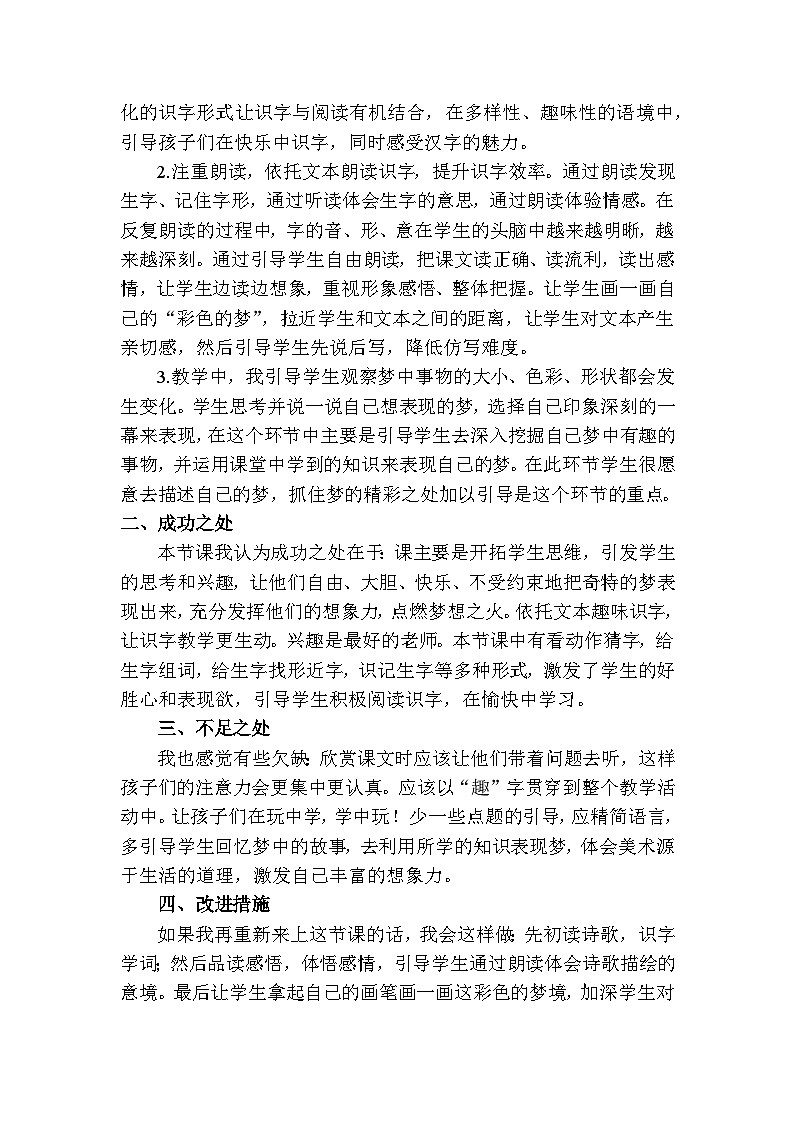 化的识字形式让识字与阅读有机结合，在多样性、趣味性的语境中，引导孩子们在快乐中识字，同时感受汉字的魅力。

2.注重朗读，依托文本朗读识字，提升识字效率。通过朗读发现生字、记住字形，通过听读体会生字的意思，通过朗读体验情感。在反复朗读的过程中，字的音、形、意在学生的头脑中越来越明晰，越来越深刻。通过引导学生自由朗读，把课文读正确、读流利，读出感情，让学生边读边想象，重视形象感悟、整体把握。让学生画一画自己的“彩色的梦”，拉近学生和文本之间的距离，让学生对文本产生亲切感，然后引导学生先说后写，降低仿写难度。

3.教学中，我引导学生观察梦中事物的大小、色彩、形状都会发生变化。学生思考并说一说自己想表现的梦，选择自己印象深刻的一幕来表现，在这个环节中主要是引导学生去深入挖掘自己梦中有趣的事物，并运用课堂中学到的知识来表现自己的梦。在此环节学生很愿意去描述自己的梦，抓住梦的精彩之处加以引导是这个环节的重点。

二、成功之处

本节课我认为成功之处在于：课主要是开拓学生思维，引发学生的思考和兴趣，让他们自由、大胆、快乐、不受约束地把奇特的梦表现出来，充分发挥他们的想象力，点燃梦想之火。依托文本趣味识字，让识字教学更生动。兴趣是最好的老师。本节课中有看动作猜字，给生字组词，给生字找形近字，识记生字等多种形式，激发了学生的好胜心和表现欲，引导学生积极阅读识字，在愉快中学习。

三、不足之处

我也感觉有些欠缺：欣赏课文时应该让他们带着问题去听，这样孩子们的注意力会更集中更认真。应该以“趣”字贯穿到整个教学活动中。让孩子们在玩中学，学中玩！少一些点题的引导，应精简语言，多引导学生回忆梦中的故事，去利用所学的知识表现梦，体会美术源于生活的道理，激发自己丰富的想象力。

四、改进措施

如果我再重新来上这节课的话，我会这样做：先初读诗歌，识字学词；然后品读感悟，体悟感情，引导学生通过朗读体会诗歌描绘的意境。最后让学生拿起自己的画笔画一画这彩色的梦境，加深学生对